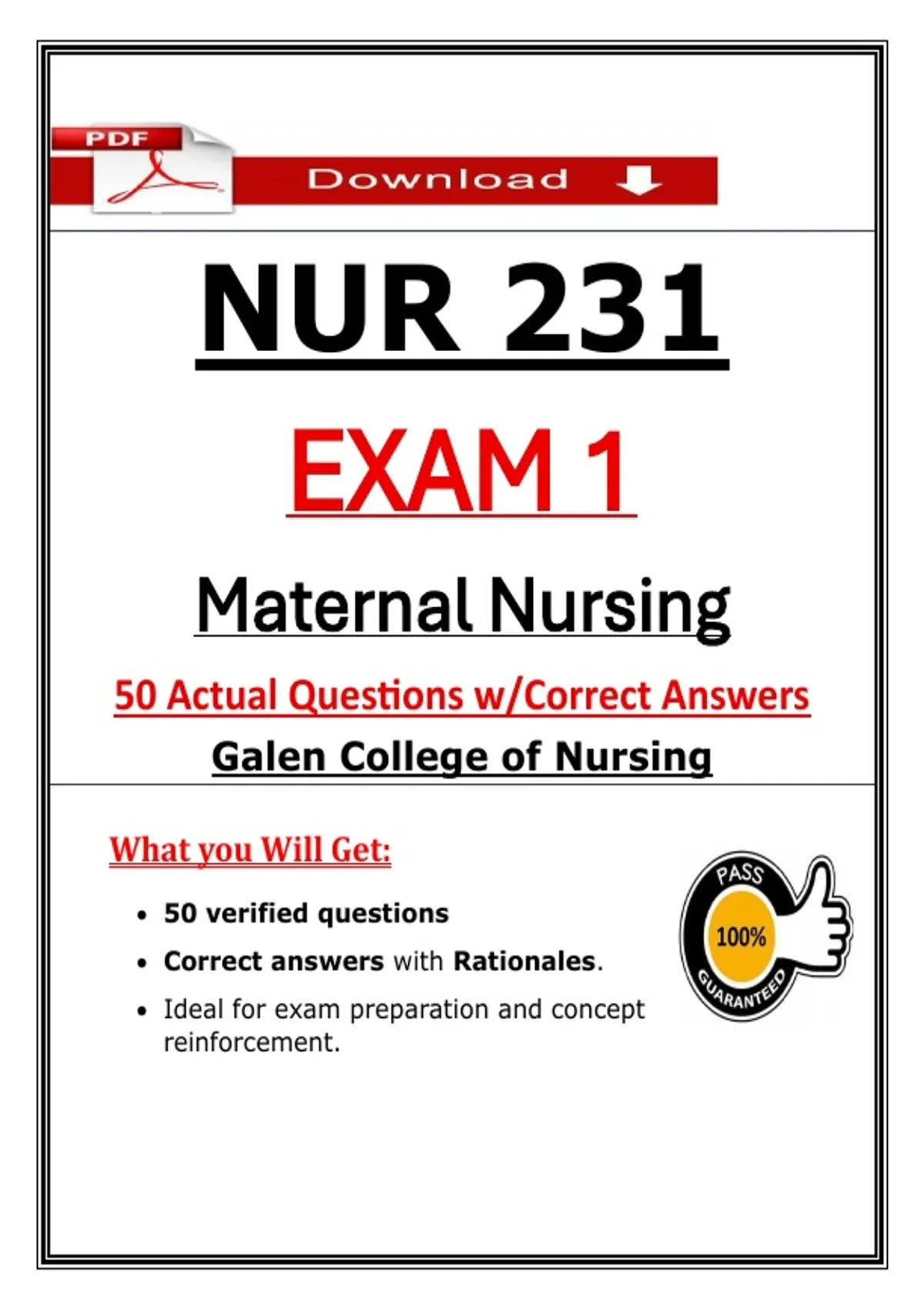 PDF

Download

NUR 231

EXAM 1

Maternal Nursing

50 Actual Questions w/Correct Answers

Galen College of Nursing

What you Will Get:

- 50 verified questions
- Correct answers with Rationales.
- Ideal for exam preparation and concept reinforcement.

PASS
100%
GUARANTEED